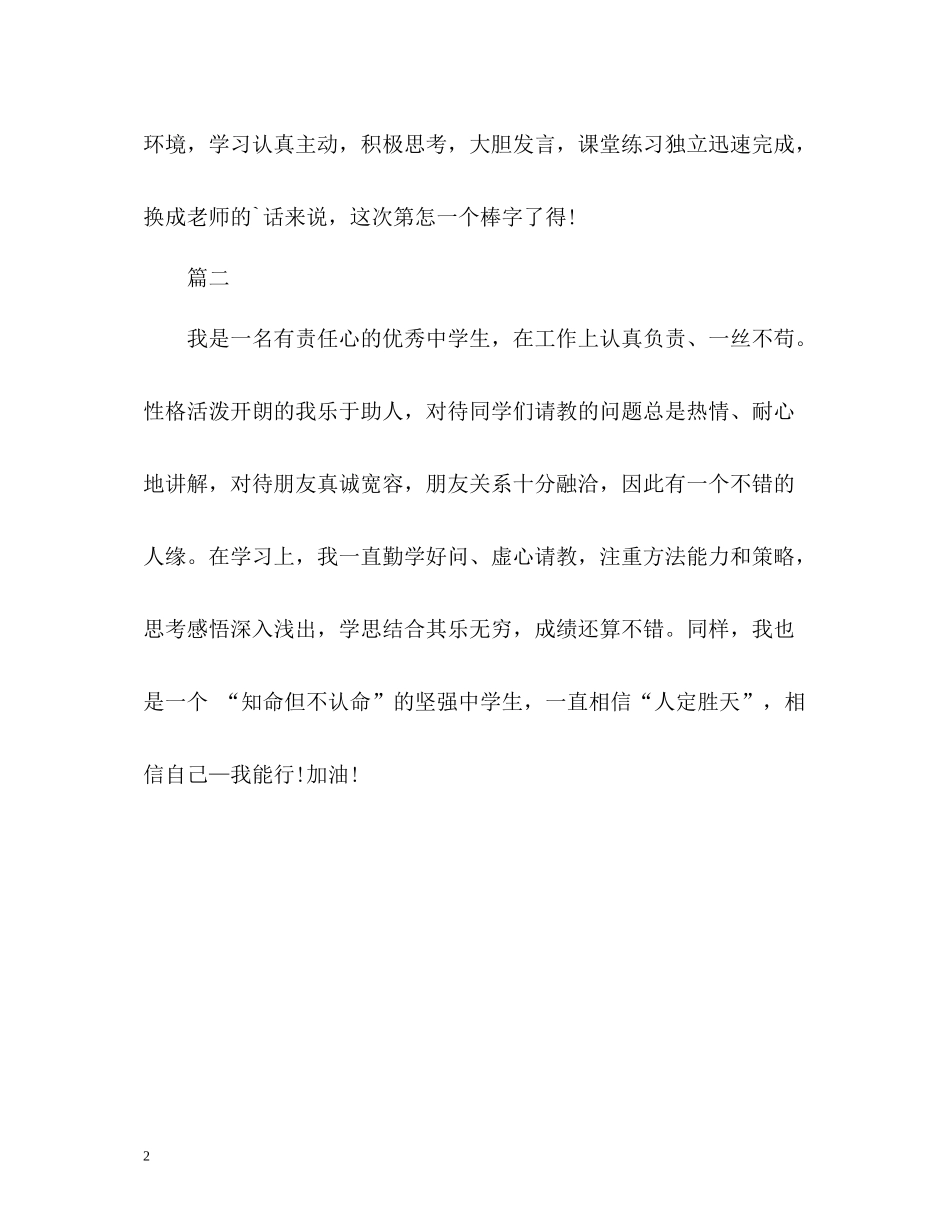 环境，学习认真主动，积极思考，大胆发言，课堂练习独立迅速完成，换成老师的`话来说，这次第怎一个棒字了得!

篇二

我是一名有责任心的优秀中学生，在工作上认真负责、一丝不苟。性格活泼开朗的我乐于助人，对待同学们请教的问题总是热情、耐心地讲解，对待朋友真诚宽容，朋友关系十分融洽，因此有一个不错的人缘。在学习上，我一直勤学好问、虚心请教，注重方法能力和策略，思考感悟深入浅出，学思结合其乐无穷，成绩还算不错。同样，我也是一个 “知命但不认命”的坚强中学生，一直相信“人定胜天”，相信自己—我能行!加油!

2